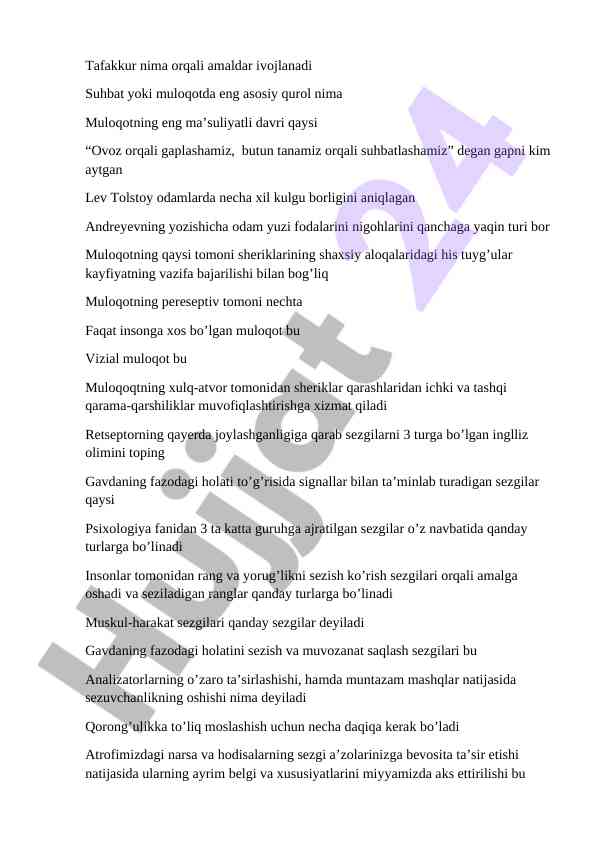 Tafakkur nima orqali amaldar ivojlanadi

Suhbat yoki muloqotda eng asosiy qurol nima

Muloqotning eng ma’suliyatli davri qaysi

“Ovoz orqali gaplashamiz, butun tanamiz orqali suhbatlashamiz” degan gapni kim aytgan

Lev Tolstoy odamlarda necha xil kulgu borligini aniqlagan

Andreyevning yozishicha odam yuzi fodalarini nigohlarini qanchaga yaqin turi bor

Muloqotning qaysi tomoni sheriklarining shaxsiy aloqalaridagi his tuyg’ular kayfiyatning vazifa bajarilishi bilan bog’liq

Muloqotning pereseptiv tomoni nechta

Faqat insonga xos bo’lgan muloqot bu

Vizial muloqot bu

Muloqoqtning xulq-atvor tomonidan sheriklar qarashlaridan ichki va tashqi qarama-qarshiliklar muvofiqlashtirishga xizmat qiladi

Retseptorning qayerda joylashganligiga qarab sezgilarni 3 turga bo’lgan inglliz olimini toping

Gavdaning fazodagi holati to’g’risida signallar bilan ta’minlab turadigan sezgilar qaysi

Psixologiya fanidan 3 ta katta guruhga ajratilgan sezgilar o’z navbatida qanday turlarga bo’linadi

Insonlar tomonidan rang va yorug’likni sezish ko’rish sezgilari orqali amalga oshadi va seziladigan ranglar qanday turlarga bo’linadi

Muskul-harakat sezgilari qanday sezgilar deyiladi

Gavdaning fazodagi holatini sezish va muvozanat saqlash sezgilari bu

Analizatorlarning o’zaro ta’sirlashishi, hamda muntazam mashqlar natijasida sezuvchanlikning oshishi nima deyiladi

Qorong’ulikka to’liq moslashish uchun necha daqiqa kerak bo’ladi

Atrofimizdagi narsa va hodisalarning sezgi a’zolarinizga bevosita ta’sir etishi natijasida ularning ayrim belgi va xususiyatlarini miyyamizda aks ettirilishi bu

Hujjat 24